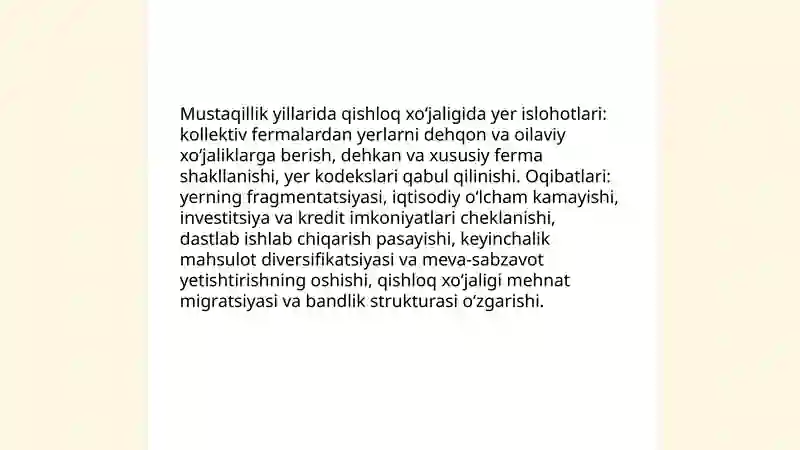 Mustaqillik yillarida qishloq xoʻjaligida yer islohotlari: kollektiv fermalardan yerlarni dehqon va oilaviy xoʻjaliklarga berish, dehkan va xususiy ferma shakllanishi, yer kodekslari qabul qilinishi. Oqibatlari: yerning fragmentatsiyasi, iqtisodiy oʻlcham kamayishi, investitsiya va kredit imkoniyatlari cheklanishi, dastlab ishlab chiqarish pasayishi, keyinchalik mahsulot diversifikatsiyasi va meva-sabzavot yetishtirishning oshishi, qishloq xoʻjaligi mehnat migratsiyasi va bandlik strukturasi oʻzgarishi.